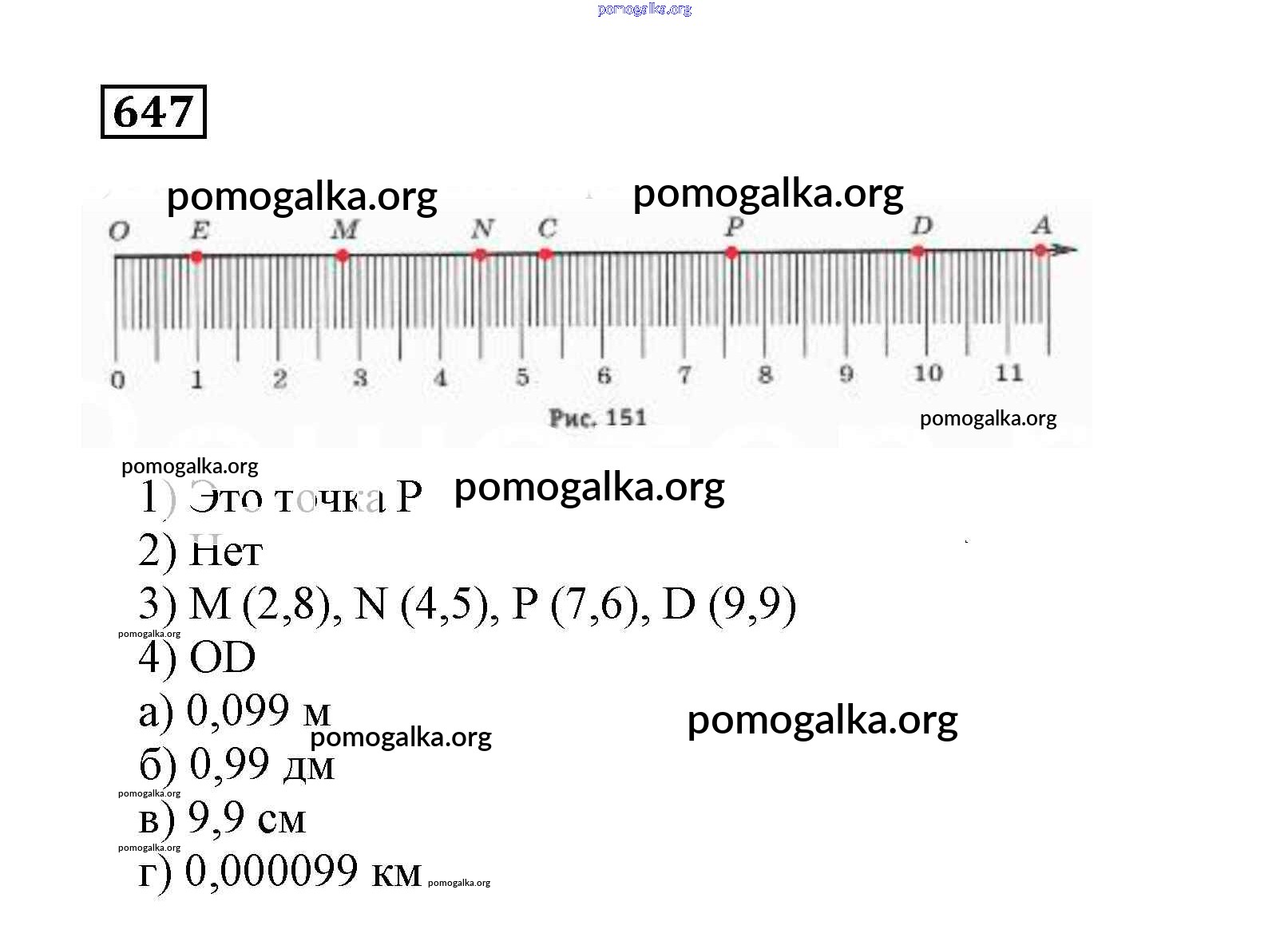 pomogalka.org

647

pomogalka.org pomogalka.org

O E M N C P D A

0 1 2 3 4 5 6 7 8 9 10 11

Рис. 151

pomogalka.org

pomogalka.org

1) Это точка P pomogalka.org

2) Нет

3) M (2,8), N (4,5), P (7,6), D (9,9)

pomogalka.org

4) OD

а) 0,099 м

pomogalka.org pomogalka.org

б) 0,99 дм

pomogalka.org

в) 9,9 см

pomogalka.org

г) 0,000099 км pomogalka.org